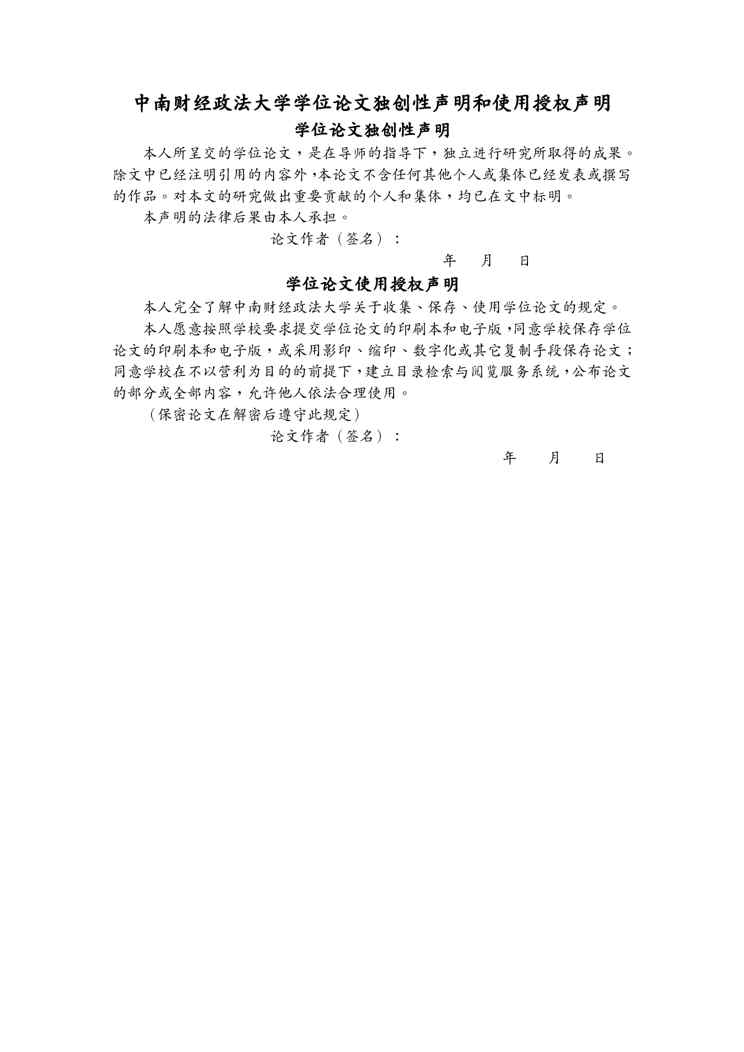 中南财经政法大学学位论文独创性声明和使用授权声明
学位论文独创性声明

本人所呈交的学位论文，是在导师的指导下，独立进行研究所取得的成果。除文中已经注明引用的内容外，本论文不含任何其他个人或集体已经发表或撰写的作品。对本文的研究做出重要贡献的个人和集体，均已在文中标明。

本声明的法律后果由本人承担。

论文作者（签名）：

年 月 日

学位论文使用授权声明

本人完全了解中南财经政法大学关于收集、保存、使用学位论文的规定。

本人愿意按照学校要求提交学位论文的印刷本和电子版，同意学校保存学位论文的印刷本和电子版，或采用影印、缩印、数字化或其它复制手段保存论文；同意学校在不以营利为目的的前提下，建立目录检索与阅览服务系统，公布论文的部分或全部内容，允许他人依法合理使用。

（保密论文在解密后遵守此规定）

论文作者（签名）：

年 月 日